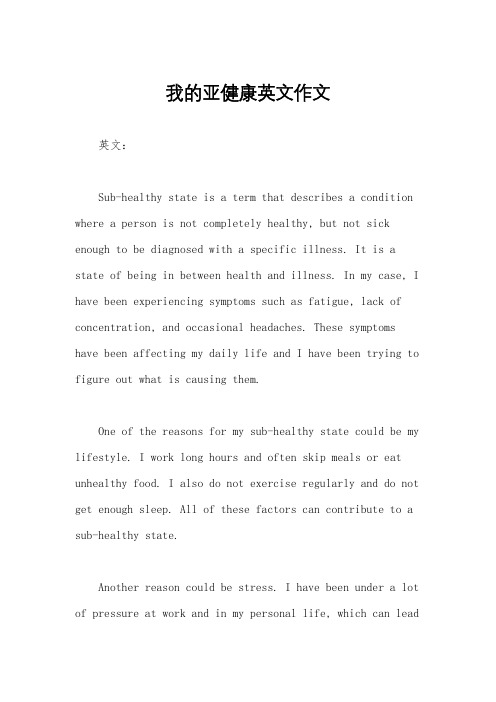 我的亚健康英文作文

英文：

Sub-healthy state is a term that describes a condition where a person is not completely healthy, but not sick enough to be diagnosed with a specific illness. It is a state of being in between health and illness. In my case, I have been experiencing symptoms such as fatigue, lack of concentration, and occasional headaches. These symptoms have been affecting my daily life and I have been trying to figure out what is causing them.

One of the reasons for my sub-healthy state could be my lifestyle. I work long hours and often skip meals or eat unhealthy food. I also do not exercise regularly and do not get enough sleep. All of these factors can contribute to a sub-healthy state.

Another reason could be stress. I have been under a lot of pressure at work and in my personal life, which can lead